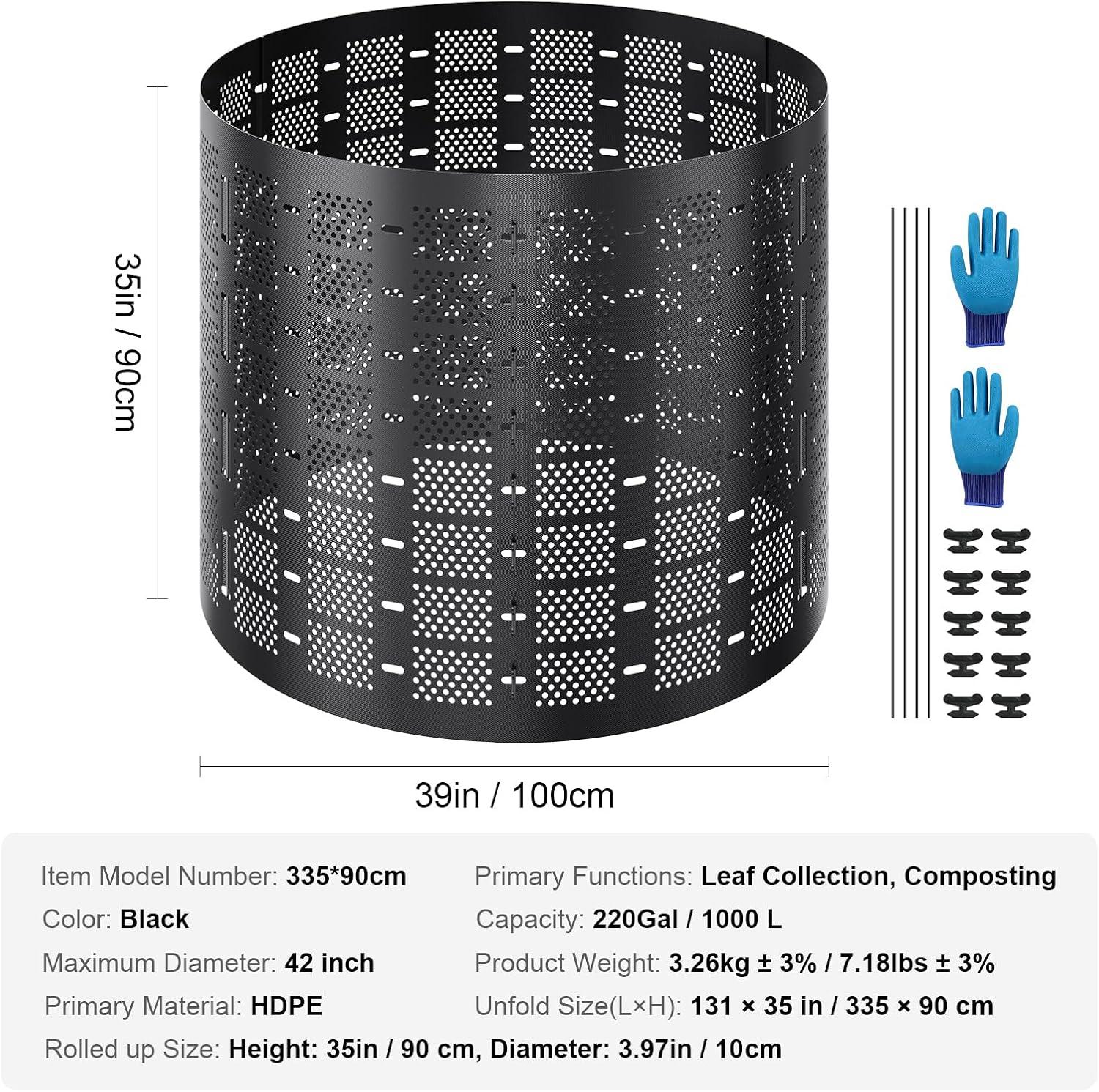 35in / 90cm

39in / 100cm

Item Model Number: 335*90cm
Color: Black
Maximum Diameter: 42 inch
Primary Material: HDPE

Primary Functions: Leaf Collection, Composting
Capacity: 220Gal / 1000 L
Product Weight: 3.26kg ± 3% / 7.18lbs ± 3%
Unfold Size(L×H): 131 × 35 in / 335 × 90 cm

Rolled up Size: Height: 35in / 90 cm, Diameter: 3.97in / 10cm